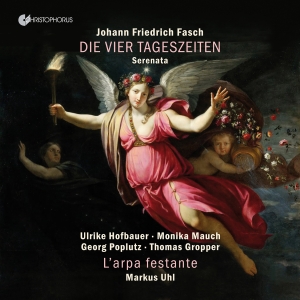 CHRISTOPHORUS

Johann Friedrich Fasch
DIE VIER TAGESZEITEN
Serenata

Ulrike Hofbauer · Monika Mauch
Georg Poplutz · Thomas Gropper
L'arpa festante
Markus Uhl